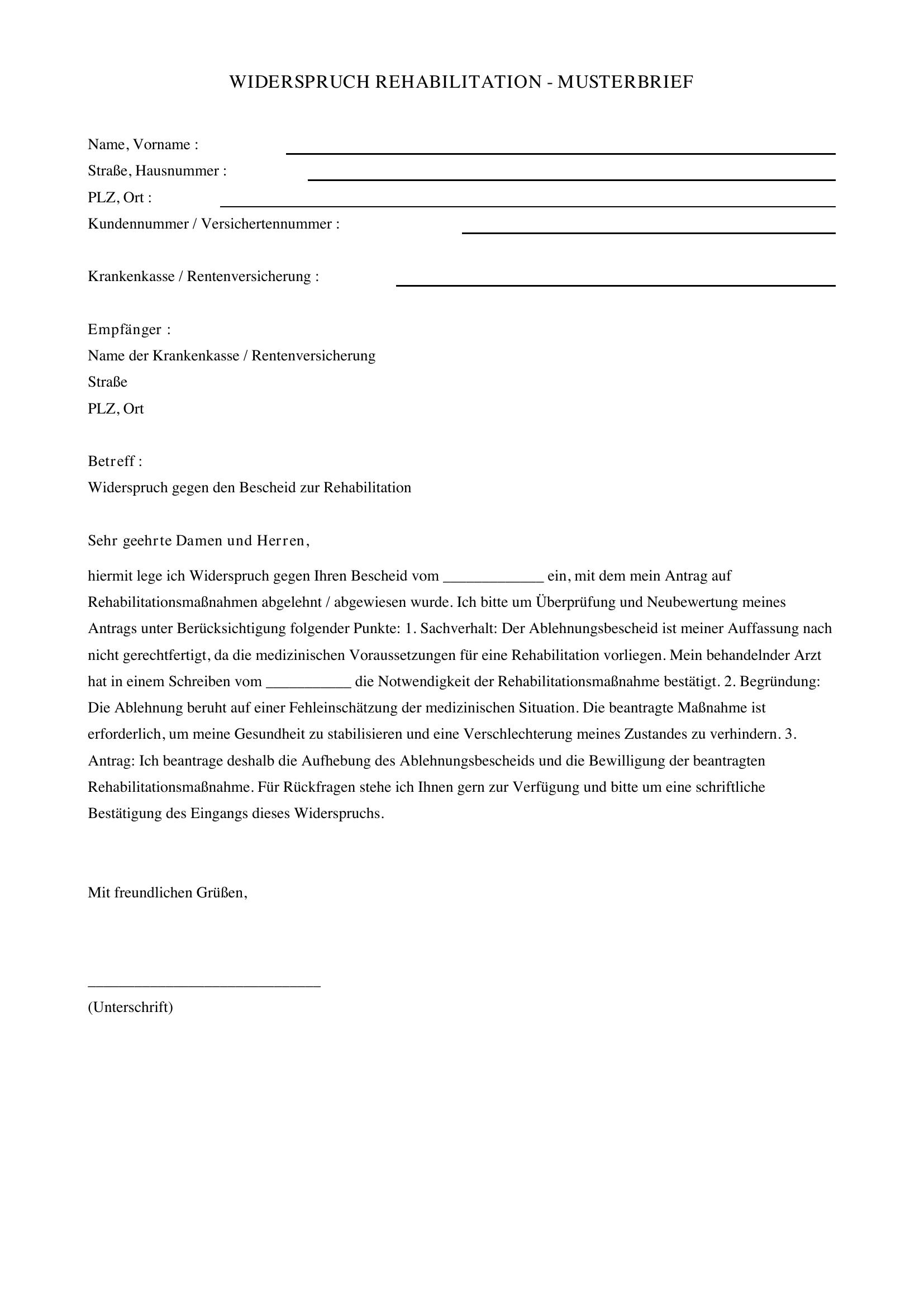 WIDERSPRUCH REHABILITATION - MUSTERBRIEF

Name, Vorname : ____
Straße, Hausnummer : ____
PLZ, Ort : ____
Kundennummer / Versichertennummer : ____

Krankenkasse / Rentenversicherung : ____

Empfänger :
Name der Krankenkasse / Rentenversicherung
Straße
PLZ, Ort

Betreff :
Widerspruch gegen den Bescheid zur Rehabilitation

Sehr geehrte Damen und Herren,

hiermit lege ich Widerspruch gegen Ihren Bescheid vom ____ ein, mit dem mein Antrag auf Rehabilitationsmaßnahmen abgelehnt / abgewiesen wurde. Ich bitte um Überprüfung und Neubewertung meines Antrags unter Berücksichtigung folgender Punkte: 1. Sachverhalt: Der Ablehnungsbescheid ist meiner Auffassung nach nicht gerechtfertigt, da die medizinischen Voraussetzungen für eine Rehabilitation vorliegen. Mein behandelnder Arzt hat in einem Schreiben vom ____ die Notwendigkeit der Rehabilitationsmaßnahme bestätigt. 2. Begründung: Die Ablehnung beruht auf einer Fehleinschätzung der medizinischen Situation. Die beantragte Maßnahme ist erforderlich, um meine Gesundheit zu stabilisieren und eine Verschlechterung meines Zustandes zu verhindern. 3. Antrag: Ich beantrage deshalb die Aufhebung des Ablehnungsbescheids und die Bewilligung der beantragten Rehabilitationsmaßnahme. Für Rückfragen stehe ich Ihnen gern zur Verfügung und bitte um eine schriftliche Bestätigung des Eingangs dieses Widerspruchs.

Mit freundlichen Grüßen,

____
(Unterschrift)